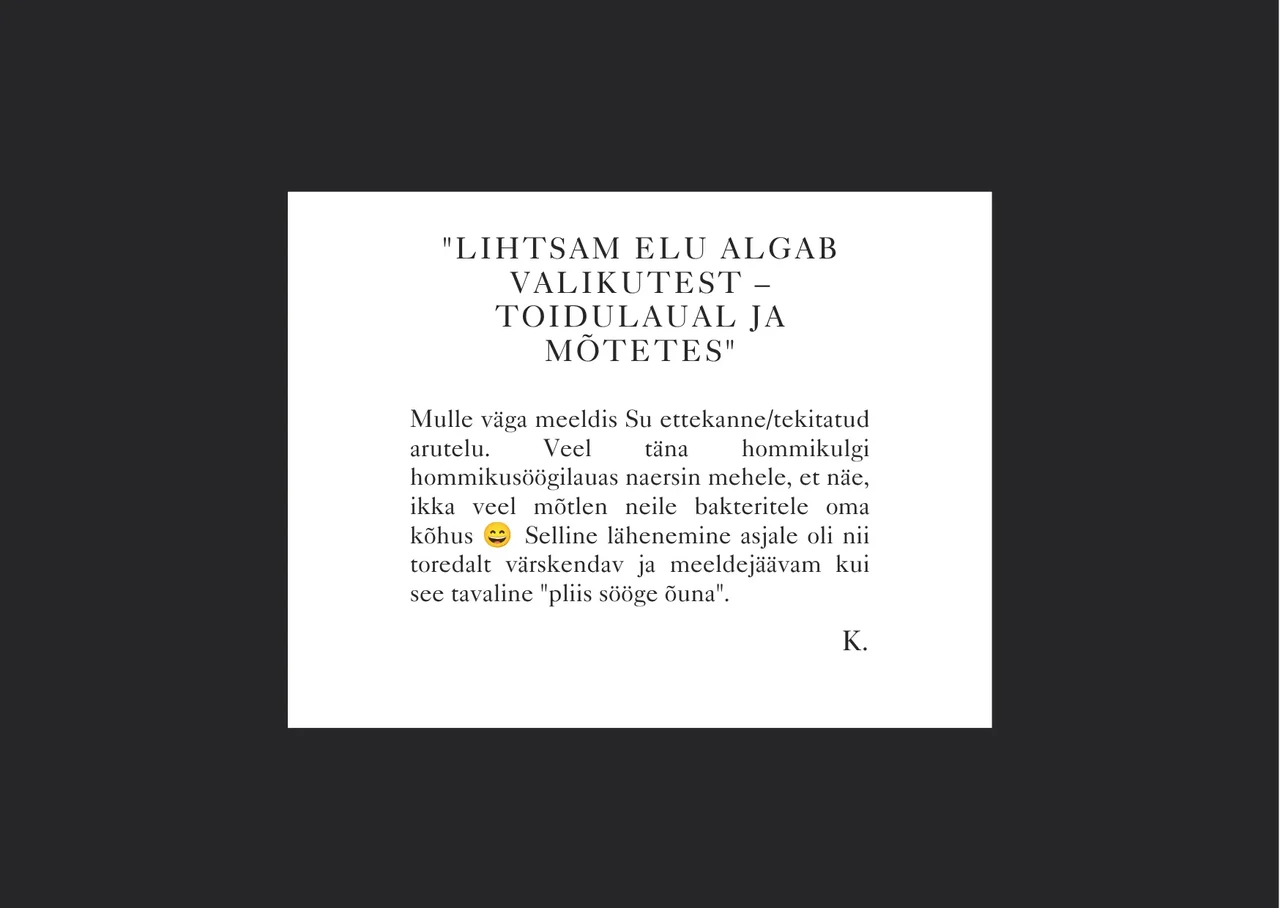 "LIHTSAM ELU ALGAB VALIKUTEST – TOIDULAUAL JA MÕTETES"

Mulle väga meeldis Su ettekanne/tekitatud arutelu. Veel täna hommikulgi hommikusöögilauas naersin mehele, et näe, ikka veel mõtlen neile bakteritele oma kõhus 😄 Selline lähenemine asjale oli nii toredalt värskendav ja meeldejäävam kui see tavaline "pliis sööge õuna".

K.